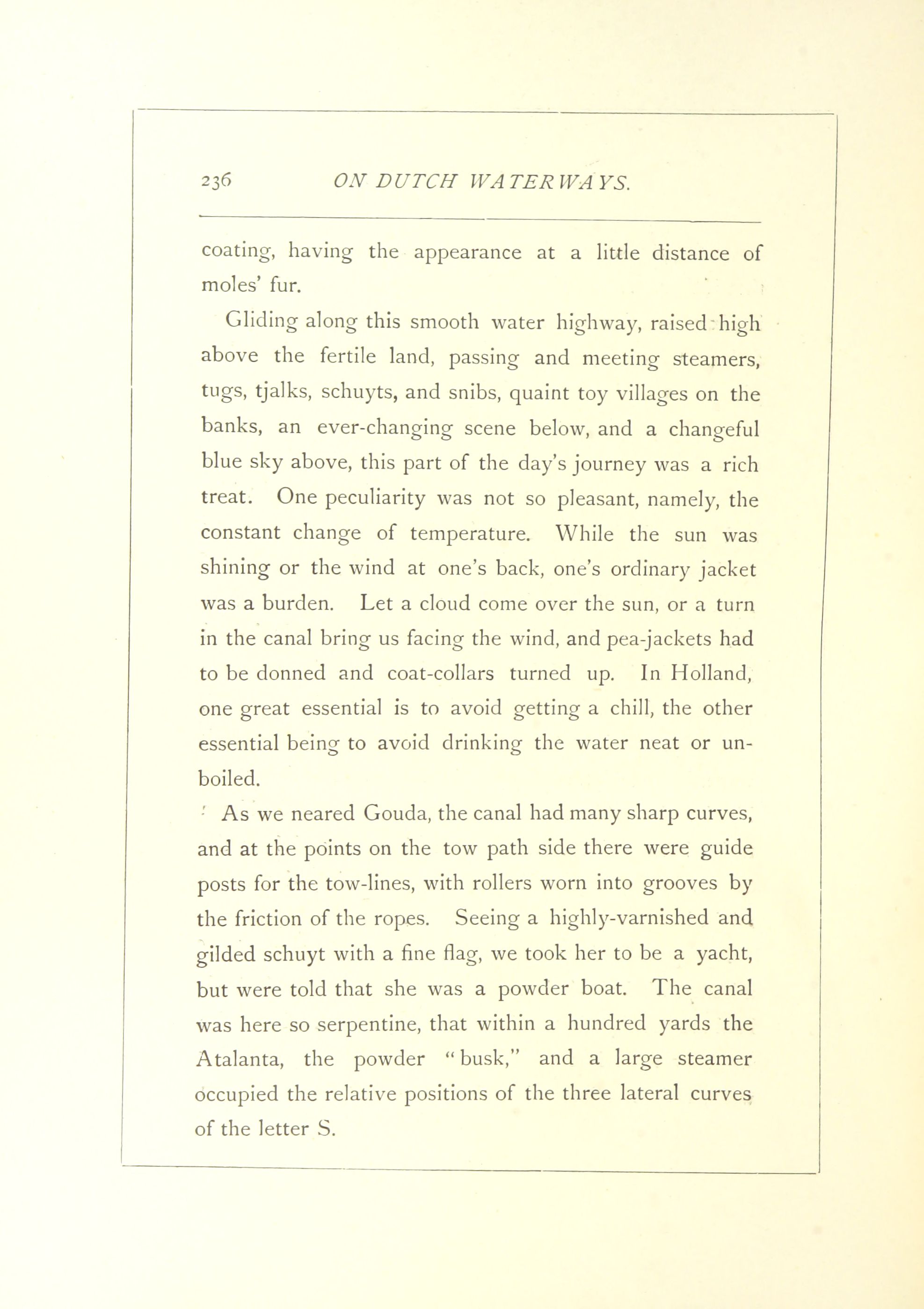 236 ON DUTCH WATERWAYS.

coating, having the appearance at a little distance of moles' fur.

Gliding along this smooth water highway, raised high above the fertile land, passing and meeting steamers, tugs, tjalks, schuyts, and snibs, quaint toy villages on the banks, an ever-changing scene below, and a changeful blue sky above, this part of the day's journey was a rich treat. One peculiarity was not so pleasant, namely, the constant change of temperature. While the sun was shining or the wind at one's back, one's ordinary jacket was a burden. Let a cloud come over the sun, or a turn in the canal bring us facing the wind, and pea-jackets had to be donned and coat-collars turned up. In Holland, one great essential is to avoid getting a chill, the other essential being to avoid drinking the water neat or unboiled.

As we neared Gouda, the canal had many sharp curves, and at the points on the tow path side there were guide posts for the tow-lines, with rollers worn into grooves by the friction of the ropes. Seeing a highly-varnished and gilded schuyt with a fine flag, we took her to be a yacht, but were told that she was a powder boat. The canal was here so serpentine, that within a hundred yards the Atalanta, the powder "busk," and a large steamer occupied the relative positions of the three lateral curves of the letter S.